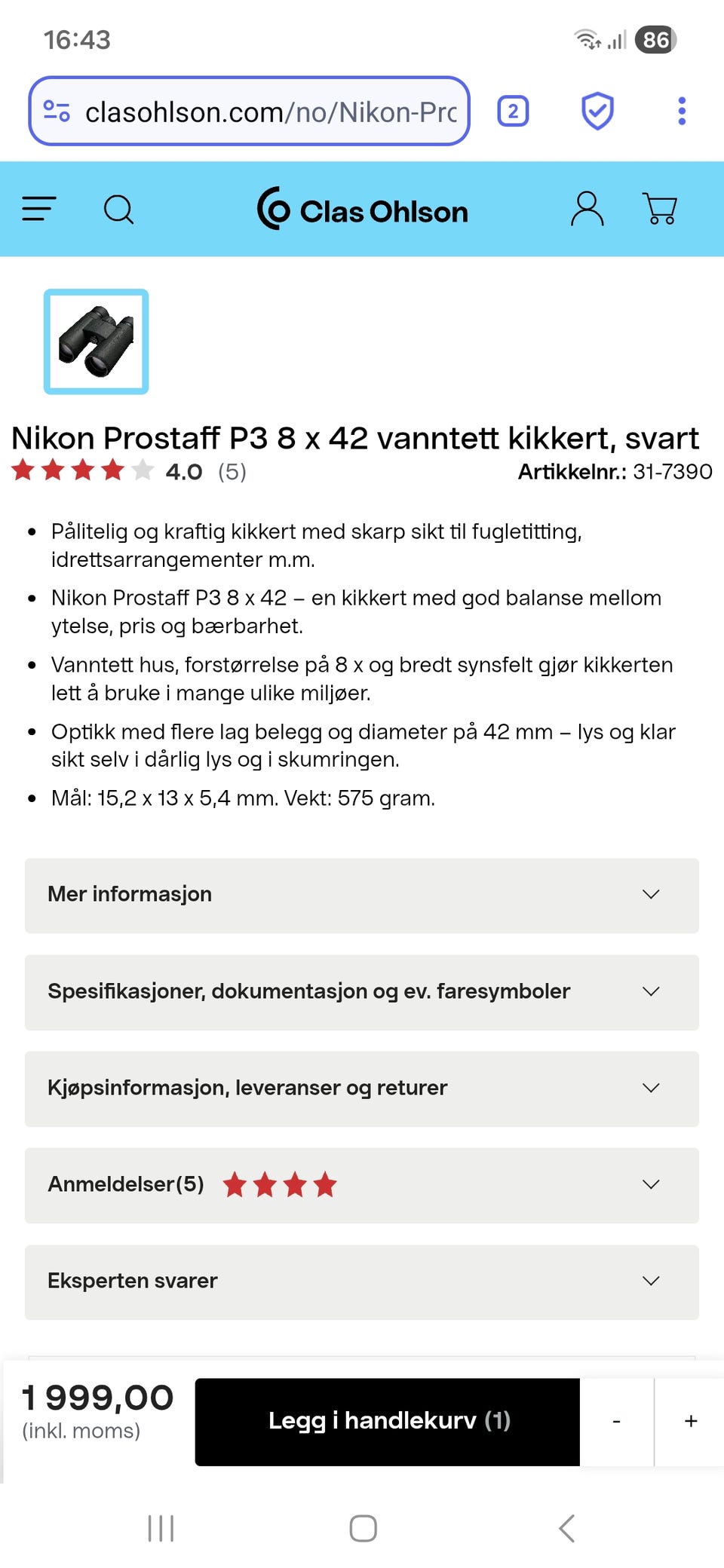 16:43

86

clasohlson.com/no/Nikon-Prc

2

Clas Ohlson

Nikon Prostaff P3 8 x 42 vanntett kikkert, svart

4.0 (5)

Artikkelnr.: 31-7390

- Pålitelig og kraftig kikkert med skarp sikt til fugletitting, idrettsarrangementer m.m.
- Nikon Prostaff P3 8 x 42 – en kikkert med god balanse mellom ytelse, pris og bærbarhet.
- Vanntett hus, forstørrelse på 8 x og bredt synsfelt gjør kikkerten lett å bruke i mange ulike miljøer.
- Optikk med flere lag belegg og diameter på 42 mm – lys og klar sikt selv i dårlig lys og i skumringen.
- Mål: 15,2 x 13 x 5,4 mm. Vekt: 575 gram.

Mer informasjon

Spesifikasjoner, dokumentasjon og ev. faresymboler

Kjøpsinformasjon, leveranser og returer

Anmeldelser(5)

Eksperten svarer

1 999,00
(inkl. moms)

Legg i handlekurv (1)

-

+